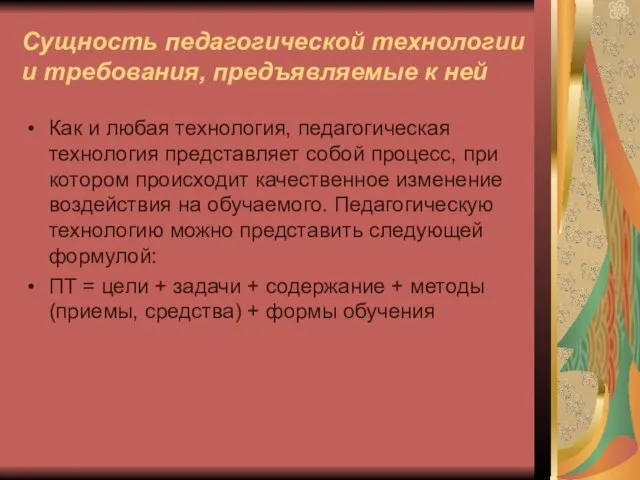 Сущность педагогической технологии и требования, предъявляемые к ней

• Как и любая технология, педагогическая технология представляет собой процесс, при котором происходит качественное изменение воздействия на обучаемого. Педагогическую технологию можно представить следующей формулой:

• ПТ = цели + задачи + содержание + методы (приемы, средства) + формы обучения